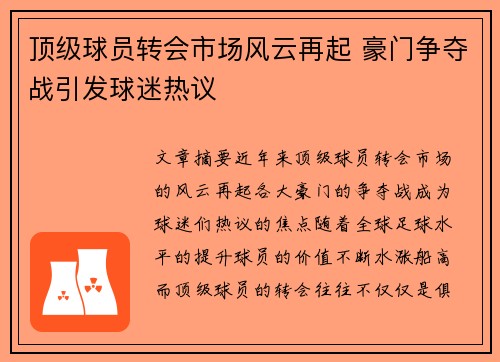 顶级球员转会市场风云再起 豪门争夺战引发球迷热议

文章摘要近年来顶级球员转会市场的风云再起各大豪门的争夺战成为球迷们热议的焦点随着全球足球水平的提升球员的价值不断水涨船高而顶级球员的转会往往不仅仅是俱